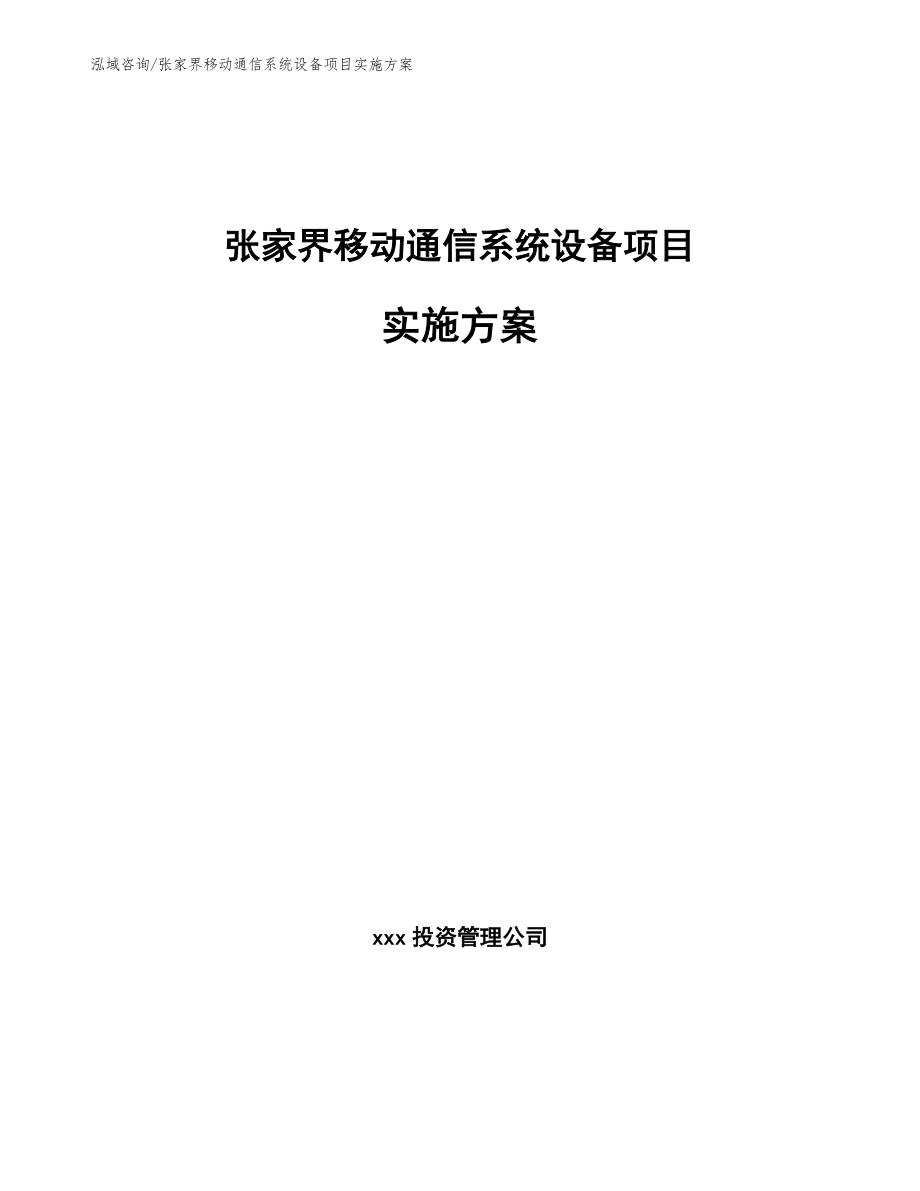 泓域咨询/张家界移动通信系统设备项目实施方案

张家界移动通信系统设备项目

实施方案

xxx 投资管理公司